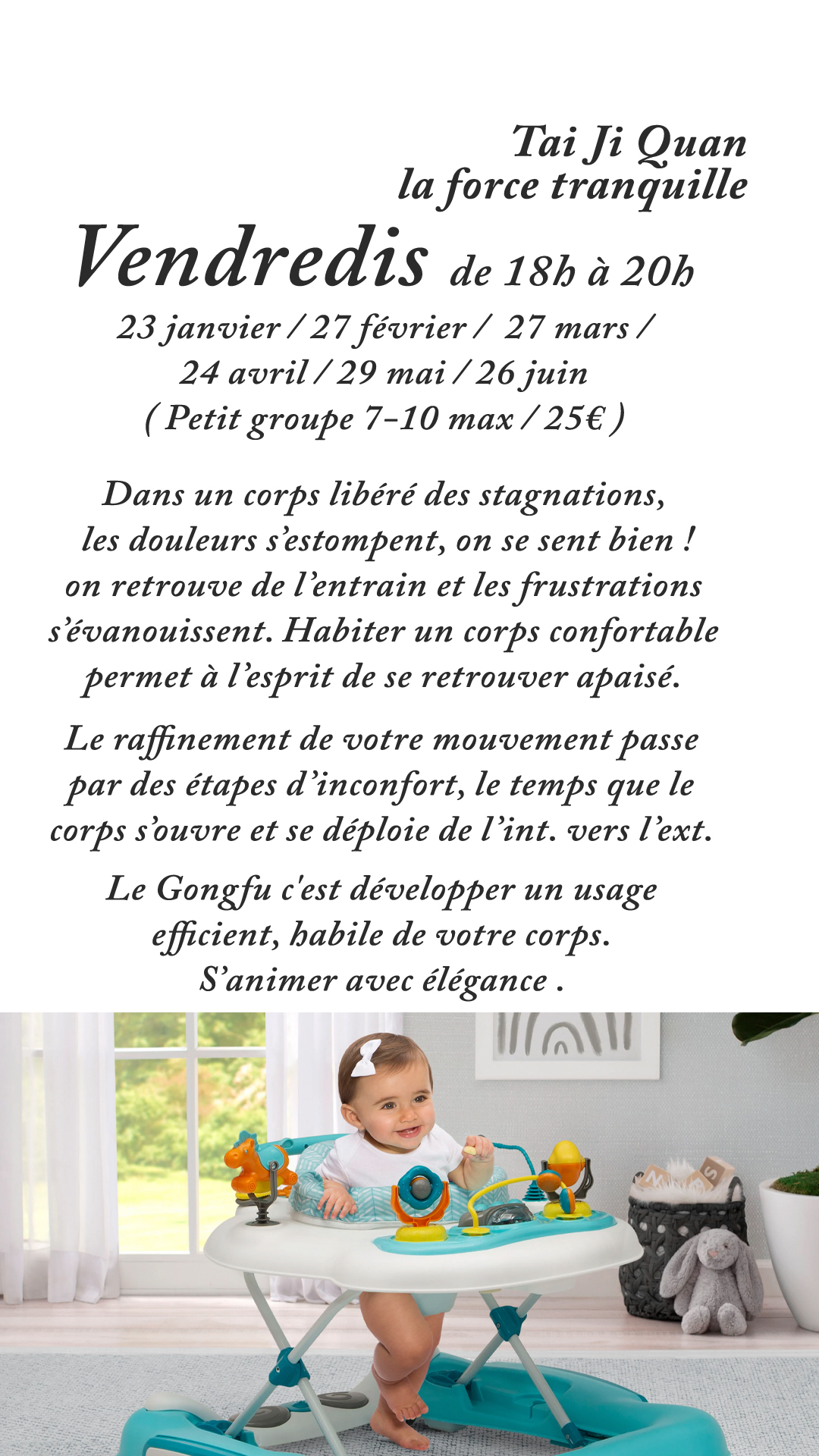 Tai Ji Quan
la force tranquille

Vendredis de 18h à 20h
23 janvier / 27 février / 27 mars /
24 avril / 29 mai / 26 juin
( Petit groupe 7-10 max / 25€ )

Dans un corps libéré des stagnations, les douleurs s'estompent, on se sent bien ! on retrouve de l'entrain et les frustrations s'évanouissent. Habiter un corps confortable permet à l'esprit de se retrouver apaisé.

Le raffinement de votre mouvement passe par des étapes d'inconfort, le temps que le corps s'ouvre et se déploie de l'int. vers l'ext.

Le Gongfu c'est développer un usage efficient, habile de votre corps.
S'animer avec élégance .